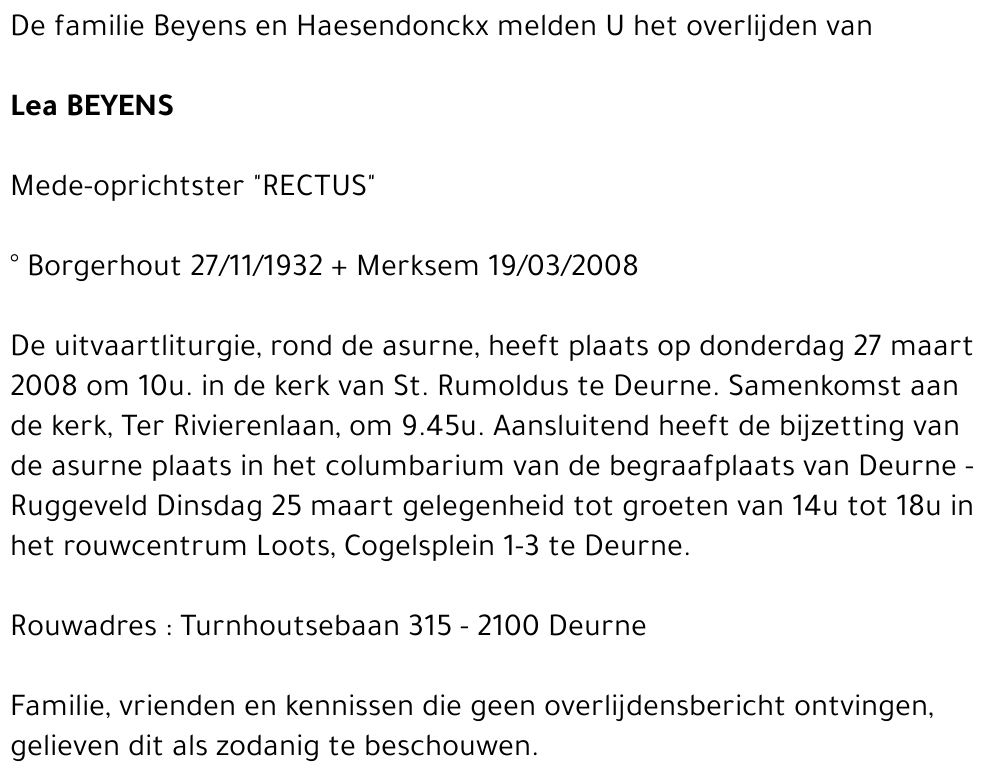 De familie Beyens en Haesendonckx melden U het overlijden van

Lea BEYENS

Mede-oprichtster "RECTUS"

° Borgerhout 27/11/1932 + Merksem 19/03/2008

De uitvaartliturgie, rond de asurne, heeft plaats op donderdag 27 maart 2008 om 10u. in de kerk van St. Rumoldus te Deurne. Samenkomst aan de kerk, Ter Rivierenlaan, om 9.45u. Aansluitend heeft de bijzetting van de asurne plaats in het columbarium van de begraafplaats van Deurne - Ruggeveld Dinsdag 25 maart gelegenheid tot groeten van 14u tot 18u in het rouwcentrum Loots, Cogelsplein 1-3 te Deurne.

Rouwadres : Turnhoutsebaan 315 - 2100 Deurne

Familie, vrienden en kennissen die geen overlijdensbericht ontvingen, gelieven dit als zodanig te beschouwen.